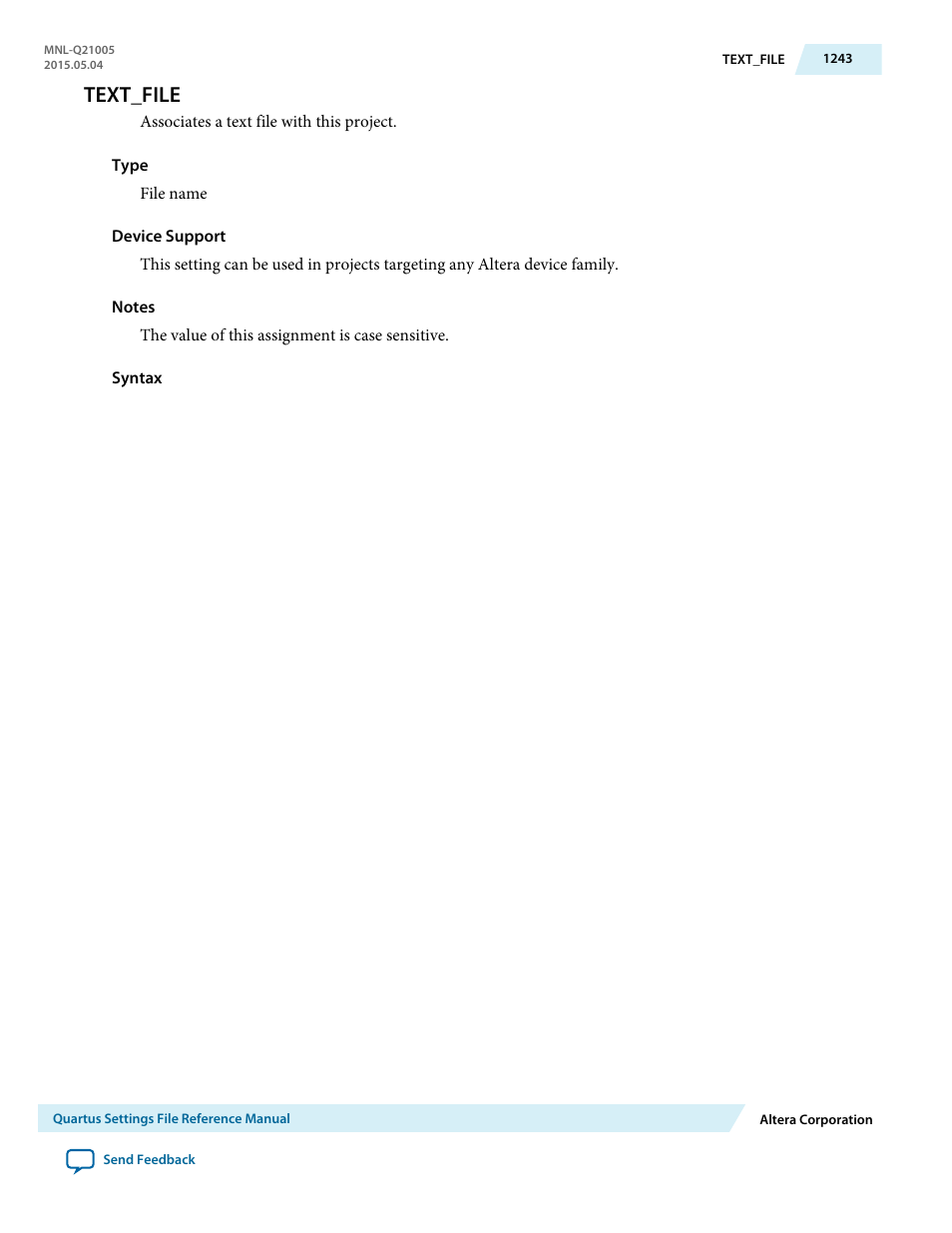 MNL-Q21005
2015.05.04

TEXT_FILE 1243

TEXT_FILE

Associates a text file with this project.

Type

File name

Device Support

This setting can be used in projects targeting any Altera device family.

Notes

The value of this assignment is case sensitive.

Syntax

Quartus Settings File Reference Manual

Altera Corporation

Send Feedback